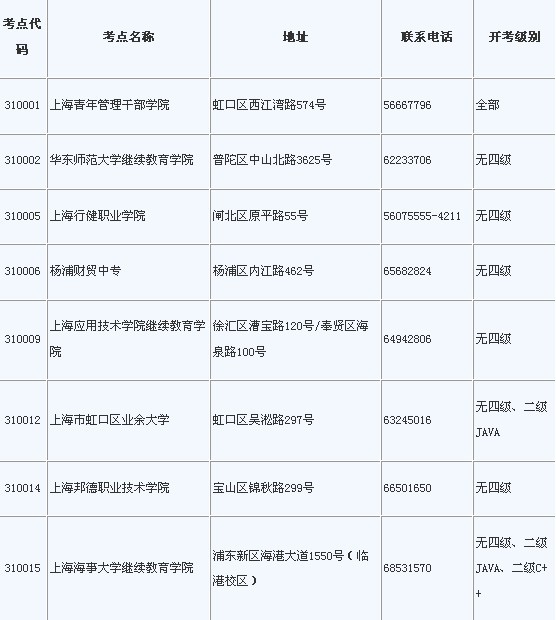 | 考点代码 | 考点名称 | 地址 | 联系电话 | 开考级别 |
|---|---|---|---|---|
| 310001 | 上海青年管理干部学院 | 虹口区西江湾路574号 | 56667796 | 全部 |
| 310002 | 华东师范大学继续教育学院 | 普陀区中山北路3625号 | 62233706 | 无四级 |
| 310005 | 上海行健职业学院 | 闸北区原平路55号 | 56075555-4211 | 无四级 |
| 310006 | 杨浦财贸中专 | 杨浦区内江路462号 | 65682824 | 无四级 |
| 310009 | 上海应用技术学院继续教育学院 | 徐汇区漕宝路120号/奉贤区海泉路100号 | 64942806 | 无四级 |
| 310012 | 上海市虹口区业余大学 | 虹口区吴淞路297号 | 63245016 | 无四级、二级JAVA |
| 310014 | 上海邦德职业技术学院 | 宝山区锦秋路299号 | 66501650 | 无四级 |
| 310015 | 上海海事大学继续教育学院 | 浦东新区海港大道1550号（临港校区） | 68531570 | 无四级、二级JAVA、二级C++ |